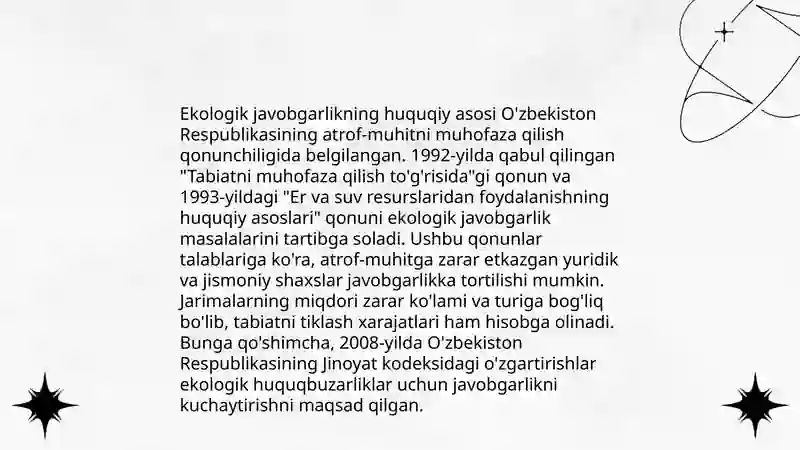 Ekologik javobgarlikning huquqiy asosi O'zbekiston Respublikasining atrof-muhitni muhofaza qilish qonunchiligida belgilangan. 1992-yilda qabul qilingan "Tabiatni muhofaza qilish to'g'risida"gi qonun va 1993-yildagi "Er va suv resurslaridan foydalanishning huquqiy asoslari" qonuni ekologik javobgarlik masalalarini tartibga soladi. Ushbu qonunlar talablariga ko'ra, atrof-muhitga zarar etkazgan yuridik va jismoniy shaxslar javobgarlikka tortilishi mumkin. Jarimalarning miqdori zarar ko'lami va turiga bog'liq bo'lib, tabiatni tiklash xarajatlari ham hisobga olinadi. Bunga qo'shimcha, 2008-yilda O'zbekiston Respublikasining Jinoyat kodeksidagi o'zgartirishlar ekologik huquqbuzarliklar uchun javobgarlikni kuchaytirishni maqsad qilgan.